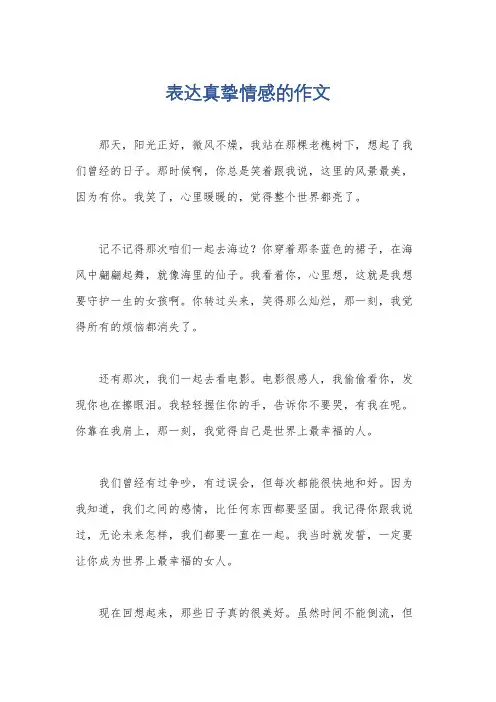 表达真挚情感的作文

那天，阳光正好，微风不燥，我站在那棵老槐树下，想起了我们曾经的日子。那时候啊，你总是笑着跟我说，这里的风景最美，因为有你。我笑了，心里暖暖的，觉得整个世界都亮了。

记不记得那次咱们一起去海边？你穿着那条蓝色的裙子，在海风中翩翩起舞，就像海里的仙子。我看着你，心里想，这就是我想要守护一生的女孩啊。你转过头来，笑得那么灿烂，那一刻，我觉得所有的烦恼都消失了。

还有那次，我们一起去看电影。电影很感人，我偷偷看你，发现你也在擦眼泪。我轻轻握住你的手，告诉你不要哭，有我在呢。你靠在我肩上，那一刻，我觉得自己是世界上最幸福的人。

我们曾经有过争吵，有过误会，但每次都能很快地和好。因为我知道，我们之间的感情，比任何东西都要坚固。我记得你跟我说过，无论未来怎样，我们都要一直在一起。我当时就发誓，一定要让你成为世界上最幸福的女人。

现在回想起来，那些日子真的很美好。虽然时间不能倒流，但